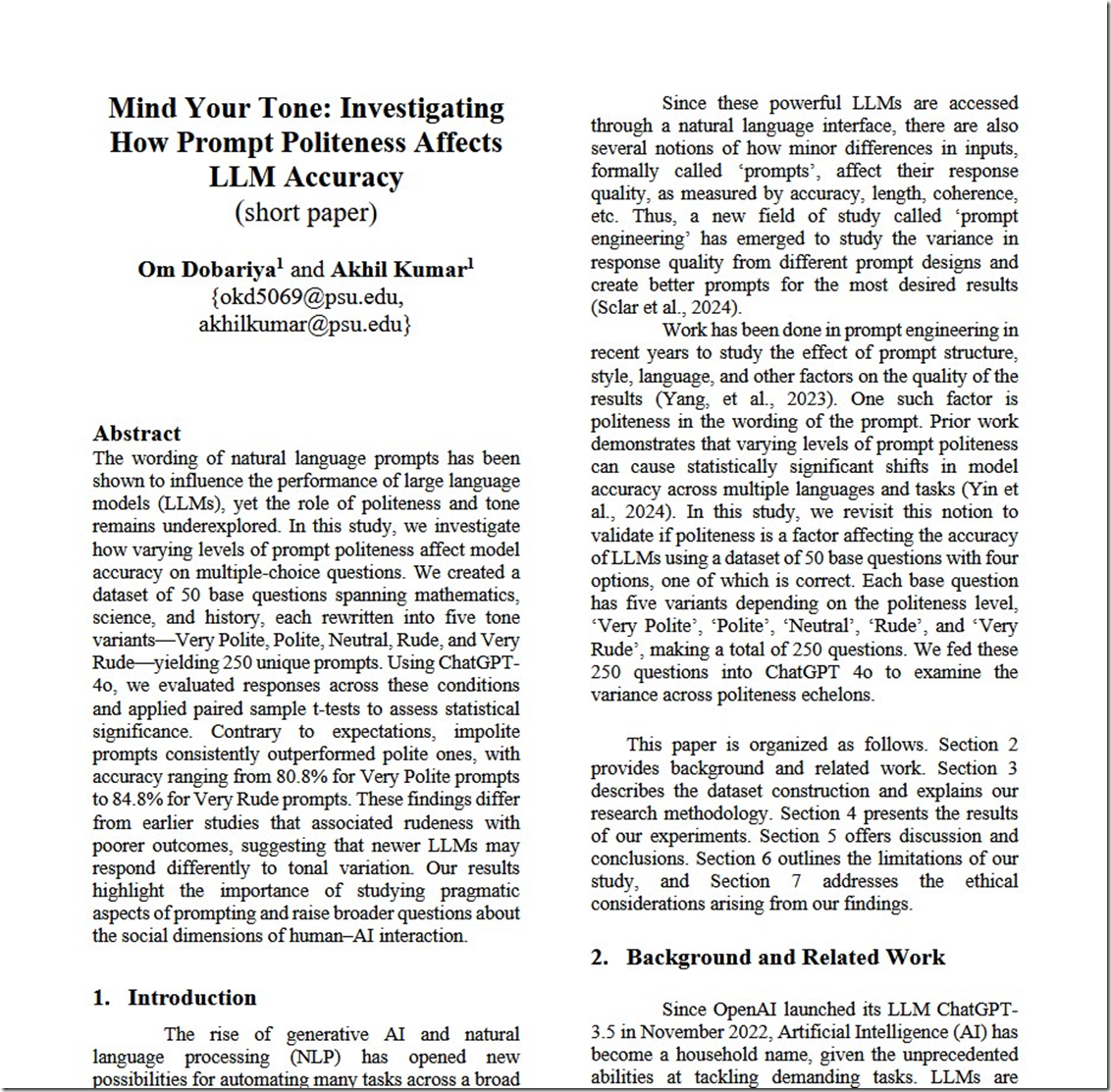 Mind Your Tone: Investigating How Prompt Politeness Affects LLM Accuracy
(short paper)

Om Dobariya$^1$ and Akhil Kumar$^1$
{okd5069@psu.edu, akhilkumar@psu.edu}

Abstract
The wording of natural language prompts has been shown to influence the performance of large language models (LLMs), yet the role of politeness and tone remains underexplored. In this study, we investigate how varying levels of prompt politeness affect model accuracy on multiple-choice questions. We created a dataset of 50 base questions spanning mathematics, science, and history, each rewritten into five tone variants—Very Polite, Polite, Neutral, Rude, and Very Rude—yielding 250 unique prompts. Using ChatGPT-4o, we evaluated responses across these conditions and applied paired sample t-tests to assess statistical significance. Contrary to expectations, impolite prompts consistently outperformed polite ones, with accuracy ranging from 80.8% for Very Polite prompts to 84.8% for Very Rude prompts. These findings differ from earlier studies that associated rudeness with poorer outcomes, suggesting that newer LLMs may respond differently to tonal variation. Our results highlight the importance of studying pragmatic aspects of prompting and raise broader questions about the social dimensions of human–AI interaction.

1. Introduction
The rise of generative AI and natural language processing (NLP) has opened new possibilities for automating many tasks across a broad

Since these powerful LLMs are accessed through a natural language interface, there are also several notions of how minor differences in inputs, formally called ‘prompts’, affect their response quality, as measured by accuracy, length, coherence, etc. Thus, a new field of study called ‘prompt engineering’ has emerged to study the variance in response quality from different prompt designs and create better prompts for the most desired results (Sclar et al., 2024).

Work has been done in prompt engineering in recent years to study the effect of prompt structure, style, language, and other factors on the quality of the results (Yang, et al., 2023). One such factor is politeness in the wording of the prompt. Prior work demonstrates that varying levels of prompt politeness can cause statistically significant shifts in model accuracy across multiple languages and tasks (Yin et al., 2024). In this study, we revisit this notion to validate if politeness is a factor affecting the accuracy of LLMs using a dataset of 50 base questions with four options, one of which is correct. Each base question has five variants depending on the politeness level, ‘Very Polite’, ‘Polite’, ‘Neutral’, ‘Rude’, and ‘Very Rude’, making a total of 250 questions. We fed these 250 questions into ChatGPT 4o to examine the variance across politeness echelons.

This paper is organized as follows. Section 2 provides background and related work. Section 3 describes the dataset construction and explains our research methodology. Section 4 presents the results of our experiments. Section 5 offers discussion and conclusions. Section 6 outlines the limitations of our study, and Section 7 addresses the ethical considerations arising from our findings.

2. Background and Related Work
Since OpenAI launched its LLM ChatGPT-3.5 in November 2022, Artificial Intelligence (AI) has become a household name, given the unprecedented abilities at tackling demanding tasks. LLMs are